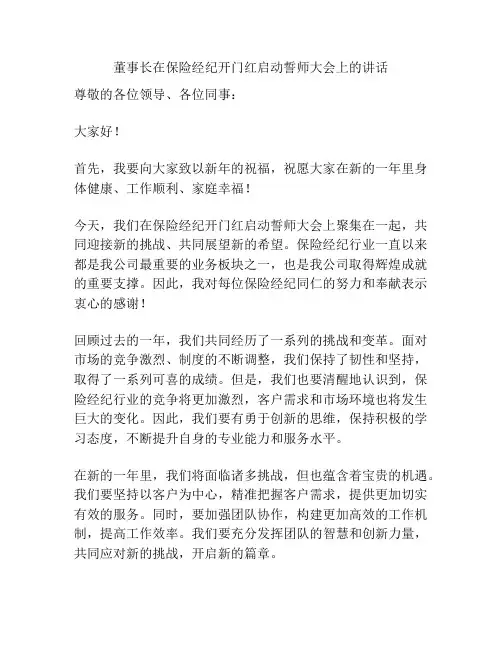 董事长在保险经纪开门红启动誓师大会上的讲话

尊敬的各位领导、各位同事：

大家好！

首先，我要向大家致以新年的祝福，祝愿大家在新的一年里身体健康、工作顺利、家庭幸福！

今天，我们在保险经纪开门红启动誓师大会上聚集在一起，共同迎接新的挑战、共同展望新的希望。保险经纪行业一直以来都是我公司最重要的业务板块之一，也是我公司取得辉煌成就的重要支撑。因此，我对每位保险经纪同仁的努力和奉献表示衷心的感谢！

回顾过去的一年，我们共同经历了一系列的挑战和变革。面对市场的竞争激烈、制度的不断调整，我们保持了韧性和坚持，取得了一系列可喜的成绩。但是，我们也要清醒地认识到，保险经纪行业的竞争将更加激烈，客户需求和市场环境也将发生巨大的变化。因此，我们要有勇于创新的思维，保持积极的学习态度，不断提升自身的专业能力和服务水平。

在新的一年里，我们将面临诸多挑战，但也蕴含着宝贵的机遇。我们要坚持以客户为中心，精准把握客户需求，提供更加切实有效的服务。同时，要加强团队协作，构建更加高效的工作机制，提高工作效率。我们要充分发挥团队的智慧和创新力量，共同应对新的挑战，开启新的篇章。